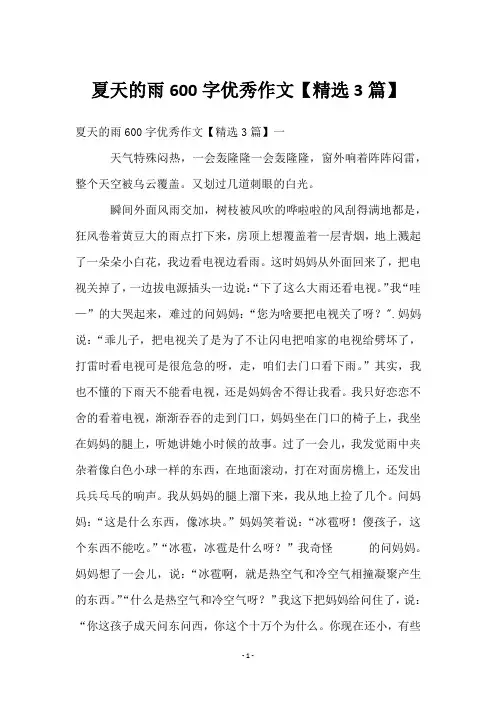 夏天的雨 600 字优秀作文【精选 3 篇】

夏天的雨 600 字优秀作文【精选 3 篇】一

天气特殊闷热，一会轰隆隆一会轰隆隆，窗外响着阵阵闷雷，整个天空被乌云覆盖。又划过几道刺眼的白光。

瞬间外面风雨交加，树枝被风吹的哗啦啦的风刮得满地都是，狂风卷着黄豆大的雨点打下来，房顶上想覆盖着一层青烟，地上溅起了一朵朵小白花，我边看电视边看雨。这时妈妈从外面回来了，把电视关掉了，一边拔电源插头一边说：“下了这么大雨还看电视。”我“哇—”的大哭起来，难过的问妈妈：“您为啥要把电视关了呀？”.妈妈说：“乖儿子，把电视关了是为了不让闪电把咱家的电视给劈坏了，打雷时看电视可是很危急的呀，走，咱们去门口看下雨。”其实，我也不懂的下雨天不能看电视，还是妈妈舍不得让我看。我只好恋恋不舍的看着电视，渐渐吞吞的走到门口，妈妈坐在门口的椅子上，我坐在妈妈的腿上，听她讲她小时候的故事。过了一会儿，我发觉雨中夹杂着像白色小球一样的东西，在地面滚动，打在对面房檐上，还发出乒乒乓乓的响声。我从妈妈的腿上溜下来，我从地上捡了几个。问妈妈：“这是什么东西，像冰块。”妈妈笑着说：“冰雹呀！傻孩子，这个东西不能吃。”“冰雹，冰雹是什么呀？”我奇怪 的问妈妈。妈妈想了一会儿，说：“冰雹啊，就是热空气和冷空气相撞凝聚产生的东西。”“什么是热空气和冷空气呀？”我这下把妈妈给问住了，说：“你这孩子成天问东问西，你这个十万个为什么。你现在还小，有些

- 1 -